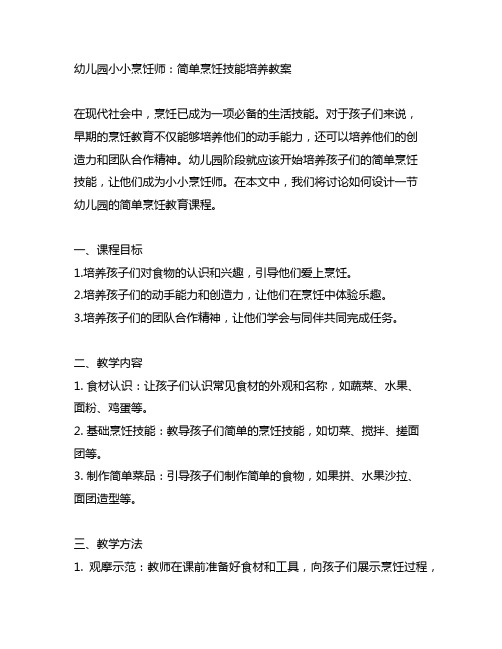 幼儿园小小烹饪师：简单烹饪技能培养教案

在现代社会中，烹饪已成为一项必备的生活技能。对于孩子们来说，早期的烹饪教育不仅能够培养他们的动手能力，还可以培养他们的创造力和团队合作精神。幼儿园阶段就应该开始培养孩子们的简单烹饪技能，让他们成为小小烹饪师。在本文中，我们将讨论如何设计一节幼儿园的简单烹饪教育课程。

一、课程目标
1.培养孩子们对食物的认识和兴趣，引导他们爱上烹饪。
2.培养孩子们的动手能力和创造力，让他们在烹饪中体验乐趣。
3.培养孩子们的团队合作精神，让他们学会与同伴共同完成任务。

二、教学内容
1. 食材认识：让孩子们认识常见食材的外观和名称，如蔬菜、水果、面粉、鸡蛋等。
2. 基础烹饪技能：教导孩子们简单的烹饪技能，如切菜、搅拌、搓面团等。
3. 制作简单菜品：引导孩子们制作简单的食物，如果拼、水果沙拉、面团造型等。

三、教学方法
1. 观摩示范：教师在课前准备好食材和工具，向孩子们展示烹饪过程，